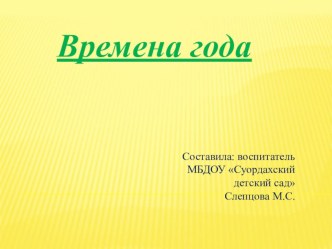 Времена года

Составила: воспитатель МБДОУ «Суордахский детский сад» Слепцова М.С.